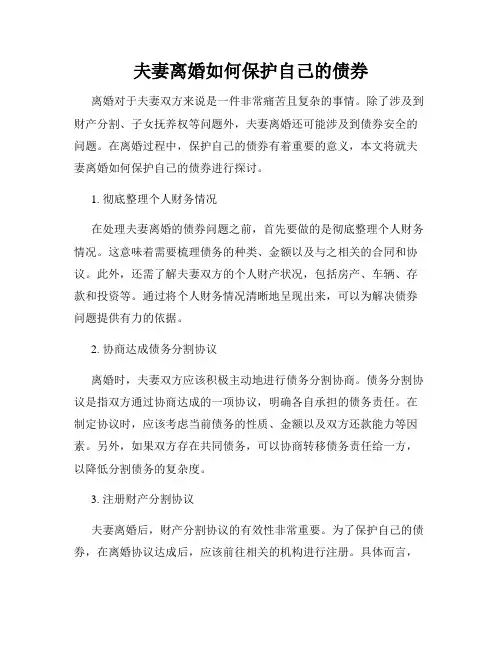 夫妻离婚如何保护自己的债券

离婚对于夫妻双方来说是一件非常痛苦且复杂的事情。除了涉及到财产分割、子女抚养权等问题外，夫妻离婚还可能涉及到债券安全的问题。在离婚过程中，保护自己的债券有着重要的意义，本文将就夫妻离婚如何保护自己的债券进行探讨。

1. 彻底整理个人财务情况

在处理夫妻离婚的债券问题之前，首先要做的是彻底整理个人财务情况。这意味着需要梳理债务的种类、金额以及与之相关的合同和协议。此外，还需了解夫妻双方的个人财产状况，包括房产、车辆、存款和投资等。通过将个人财务情况清晰地呈现出来，可以为解决债券问题提供有力的依据。

2. 协商达成债务分割协议

离婚时，夫妻双方应该积极主动地进行债务分割协商。债务分割协议是指双方通过协商达成的一项协议，明确各自承担的债务责任。在制定协议时，应该考虑当前债务的性质、金额以及双方还款能力等因素。另外，如果双方存在共同债务，可以协商转移债务责任给一方，以降低分割债务的复杂度。

3. 注册财产分割协议

夫妻离婚后，财产分割协议的有效性非常重要。为了保护自己的债券，在离婚协议达成后，应该前往相关的机构进行注册。具体而言，